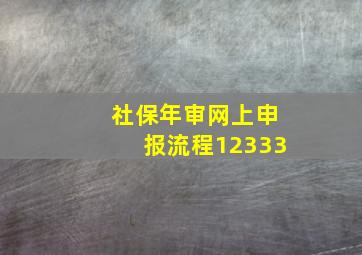 社保年审网上申报流程12333